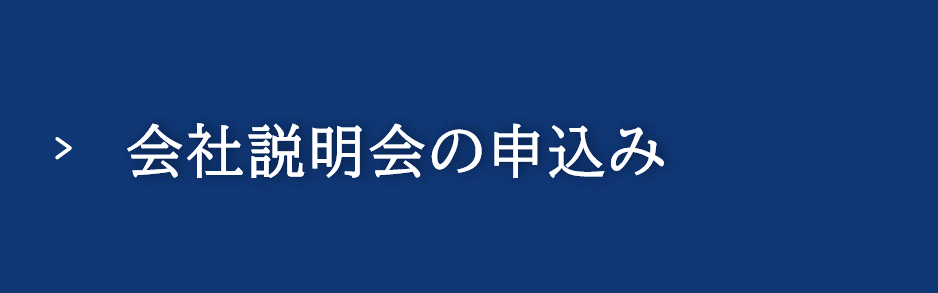 > 会社説明会の申込み